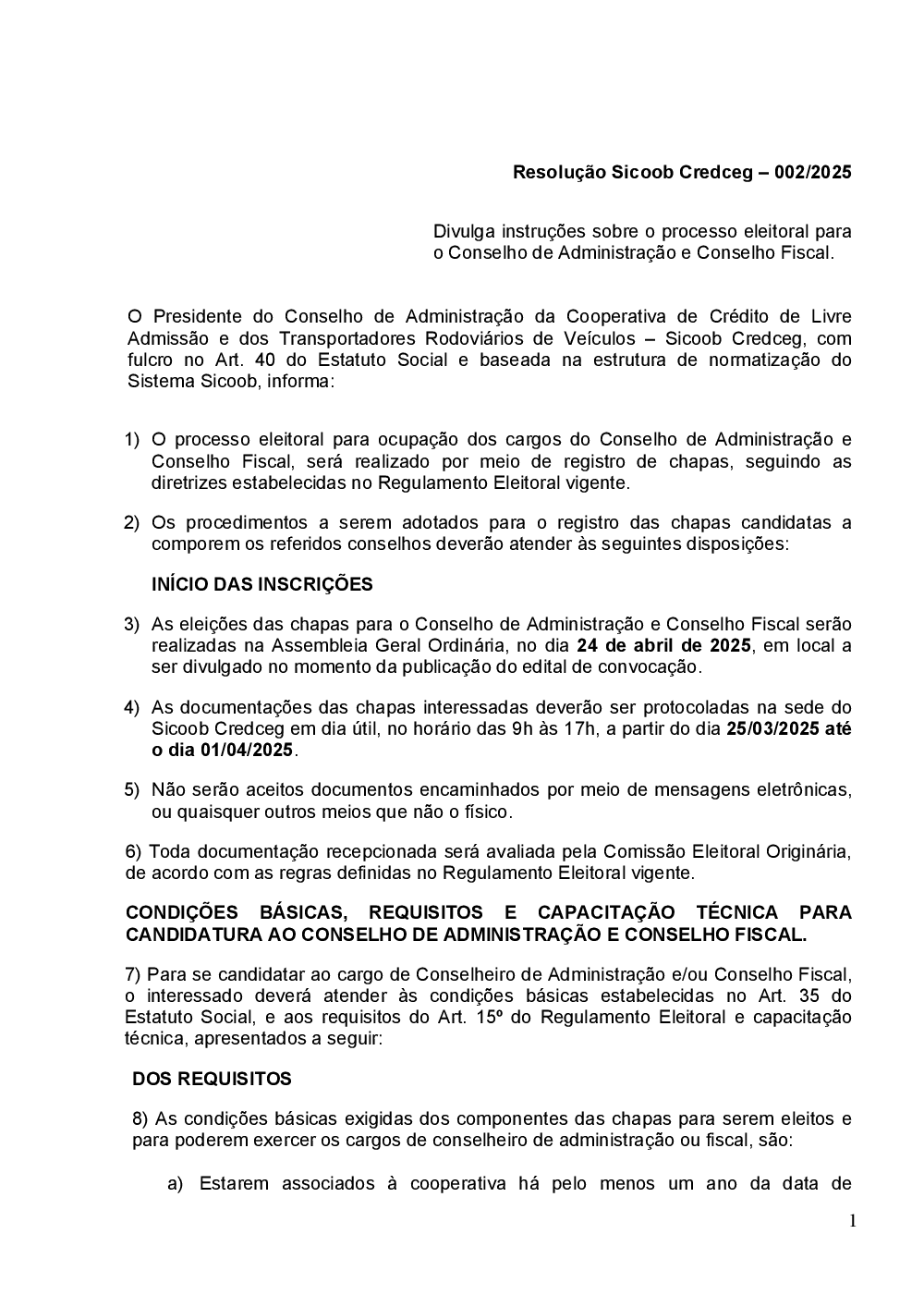 Resolução Sicoob Credceg – 002/2025

Divulga instruções sobre o processo eleitoral para o Conselho de Administração e Conselho Fiscal.

O Presidente do Conselho de Administração da Cooperativa de Crédito de Livre Admissão e dos Transportadores Rodoviários de Veículos – Sicoob Credceg, com fulcro no Art. 40 do Estatuto Social e baseada na estrutura de normatização do Sistema Sicoob, informa:

1) O processo eleitoral para ocupação dos cargos do Conselho de Administração e Conselho Fiscal, será realizado por meio de registro de chapas, seguindo as diretrizes estabelecidas no Regulamento Eleitoral vigente.

2) Os procedimentos a serem adotados para o registro das chapas candidatas a comporem os referidos conselhos deverão atender às seguintes disposições:

INÍCIO DAS INSCRIÇÕES

3) As eleições das chapas para o Conselho de Administração e Conselho Fiscal serão realizadas na Assembleia Geral Ordinária, no dia 24 de abril de 2025, em local a ser divulgado no momento da publicação do edital de convocação.

4) As documentações das chapas interessadas deverão ser protocoladas na sede do Sicoob Credceg em dia útil, no horário das 9h às 17h, a partir do dia 25/03/2025 até o dia 01/04/2025.

5) Não serão aceitos documentos encaminhados por meio de mensagens eletrônicas, ou quaisquer outros meios que não o físico.

6) Toda documentação recepcionada será avaliada pela Comissão Eleitoral Originária, de acordo com as regras definidas no Regulamento Eleitoral vigente.

CONDIÇÕES BÁSICAS, REQUISITOS E CAPACITAÇÃO TÉCNICA PARA CANDIDATURA AO CONSELHO DE ADMINISTRAÇÃO E CONSELHO FISCAL.

7) Para se candidatar ao cargo de Conselheiro de Administração e/ou Conselho Fiscal, o interessado deverá atender às condições básicas estabelecidas no Art. 35 do Estatuto Social, e aos requisitos do Art. 15º do Regulamento Eleitoral e capacitação técnica, apresentados a seguir:

DOS REQUISITOS

8) As condições básicas exigidas dos componentes das chapas para serem eleitos e para poderem exercer os cargos de conselheiro de administração ou fiscal, são:

a) Estarem associados à cooperativa há pelo menos um ano da data de

1